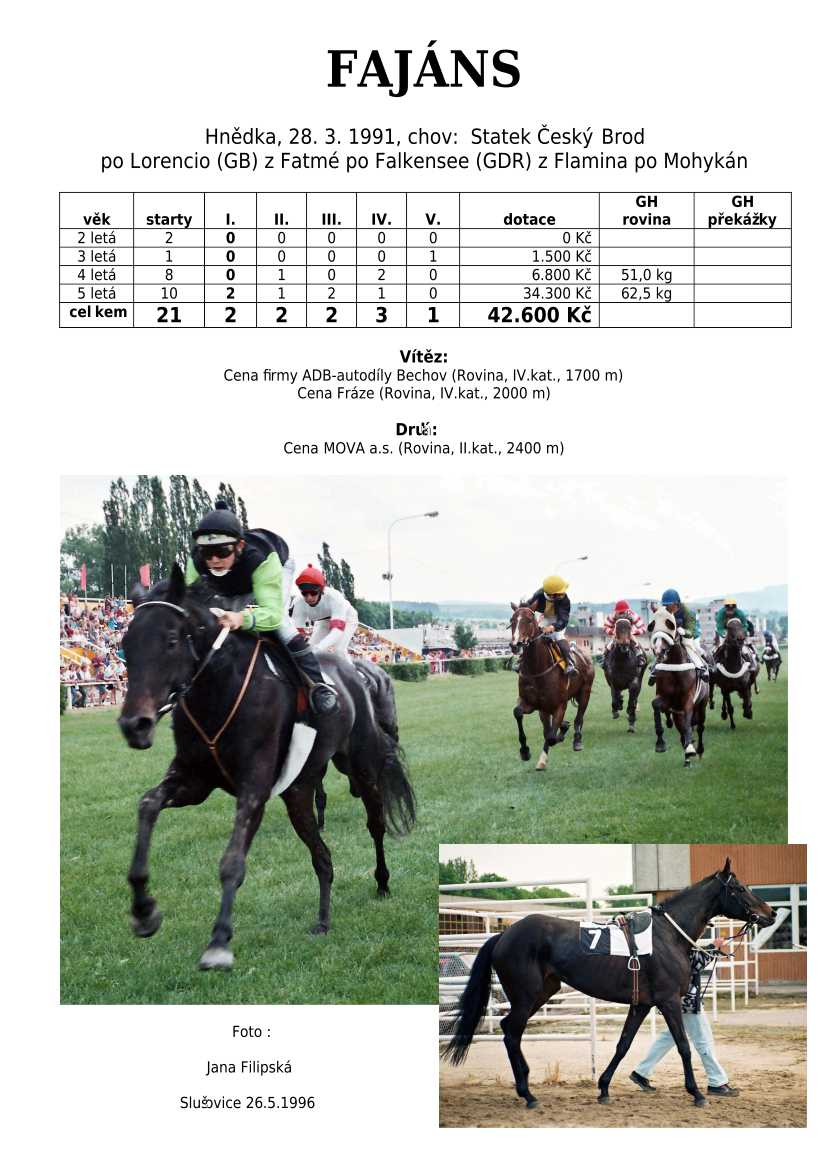 FAJÁNS

Hnědka, 28. 3. 1991, chov: Statek Český Brod
po Lorencio (GB) z Fatmé po Falkensee (GDR) z Flamina po Mohykán

| věk | starty | I. | II. | III. | IV. | V. | dotace | GH rovina | GH překážky |
|---|---|---|---|---|---|---|---|---|---|
| 2 letá | 2 | 0 | 0 | 0 | 0 | 0 | 0 Kč | | |
| 3 letá | 1 | 0 | 0 | 0 | 0 | 1 | 1.500 Kč | | |
| 4 letá | 8 | 0 | 1 | 0 | 2 | 0 | 6.800 Kč | 51,0 kg | |
| 5 letá | 10 | 2 | 1 | 2 | 1 | 0 | 34.300 Kč | 62,5 kg | |
| cel kem | 21 | 2 | 2 | 2 | 3 | 1 | 42.600 Kč | | |

Vítěz:
Cena firmy ADB-autodíly Bechov (Rovina, IV.kat., 1700 m)
Cena Fráze (Rovina, IV.kat., 2000 m)

Druhý:
Cena MOVA a.s. (Rovina, II.kat., 2400 m)

7

Foto :

Jana Filipská

Slušovice 26.5.1996